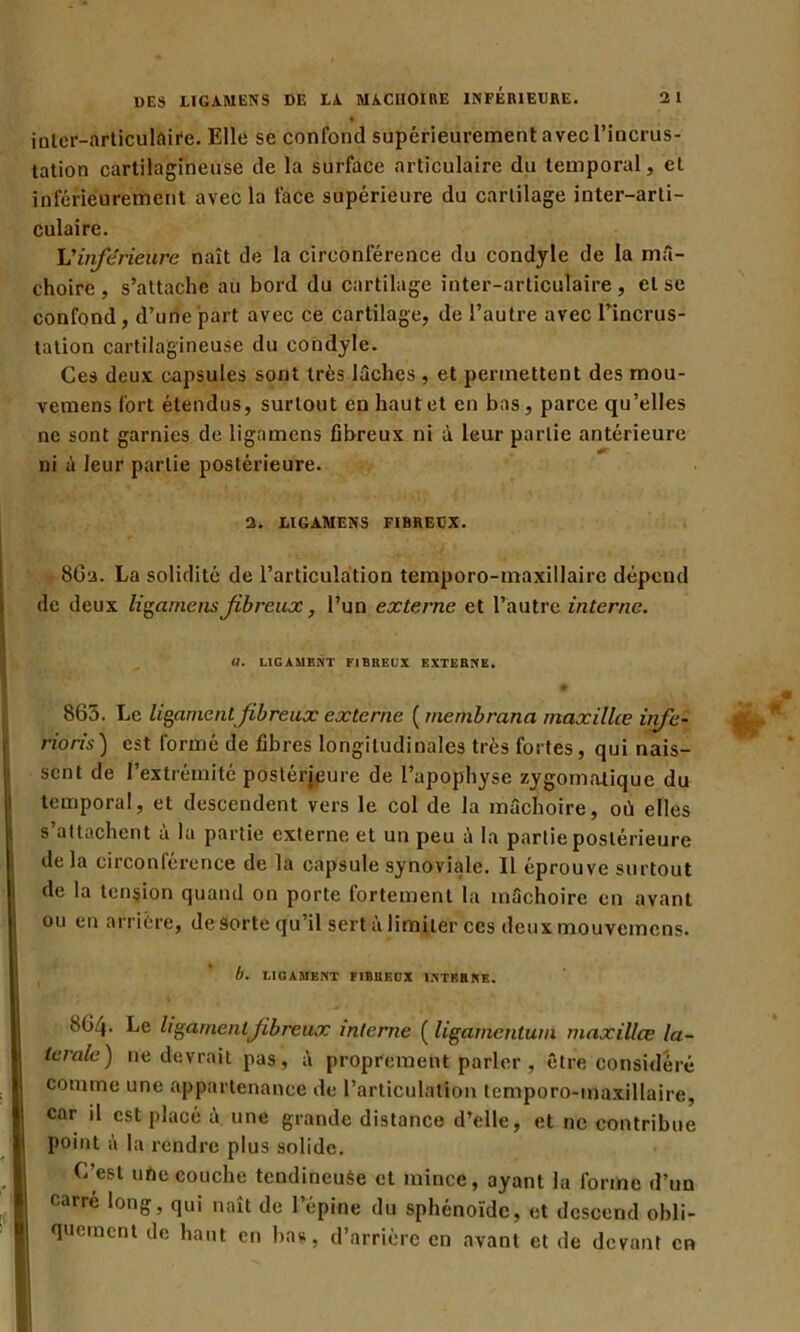 DES LIGAMENS DE LA MACHOIRE INFÉRIEURE. 21

inter-articulaire. Elle se confond supérieurement avec l'incrustation cartilagineuse de la surface articulaire du temporal, et inférieurement avec la face supérieure du cartilage inter-articulaire.

L'inférieure naît de la circonférence du condyle de la mâchoire, s'attache au bord du cartilage inter-articulaire, et se confond, d'une part avec ce cartilage, de l'autre avec l'incrustation cartilagineuse du condyle.

Ces deux capsules sont très lâches, et permettent des mouvemens fort étendus, surtout en haut et en bas, parce qu'elles ne sont garnies de ligamens fibreux ni à leur partie antérieure ni à leur partie postérieure.

2. LIGAMENS FIBREUX.

862. La solidité de l'articulation temporo-maxillaire dépend de deux ligamens fibreux, l'un externe et l'autre interne.

a. LIGAMENT FIBREUX EXTERNE.

863. Le ligament fibreux externe (membrana maxillæ inferioris) est formé de fibres longitudinales très fortes, qui naissent de l'extrémité postérieure de l'apophyse zygomatique du temporal, et descendent vers le col de la mâchoire, où elles s'attachent à la partie externe et un peu à la partie postérieure de la circonférence de la capsule synoviale. Il éprouve surtout de la tension quand on porte fortement la mâchoire en avant ou en arrière, de sorte qu'il sert à limiter ces deux mouvemens.

b. LIGAMENT FIBREUX INTERNE.

864. Le ligament fibreux interne (ligamentum maxillæ laterale) ne devrait pas, à proprement parler, être considéré comme une appartenance de l'articulation temporo-maxillaire, car il est placé à une grande distance d'elle, et ne contribue point à la rendre plus solide.

C'est une couche tendineuse et mince, ayant la forme d'un carré long, qui naît de l'épine du sphénoïde, et descend obliquement de haut en bas, d'arrière en avant et de devant en